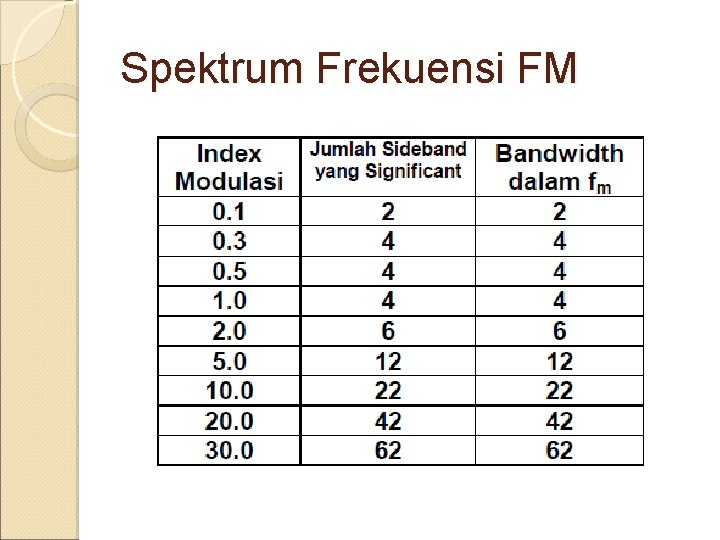 Spektrum Frekuensi FM

| Index Modulasi | Jumlah Sideband yang Significant | Bandwidth dalam $f_m$ |
|---|---|---|
| 0.1 | 2 | 2 |
| 0.3 | 4 | 4 |
| 0.5 | 4 | 4 |
| 1.0 | 4 | 4 |
| 2.0 | 6 | 6 |
| 5.0 | 12 | 12 |
| 10.0 | 22 | 22 |
| 20.0 | 42 | 42 |
| 30.0 | 62 | 62 |